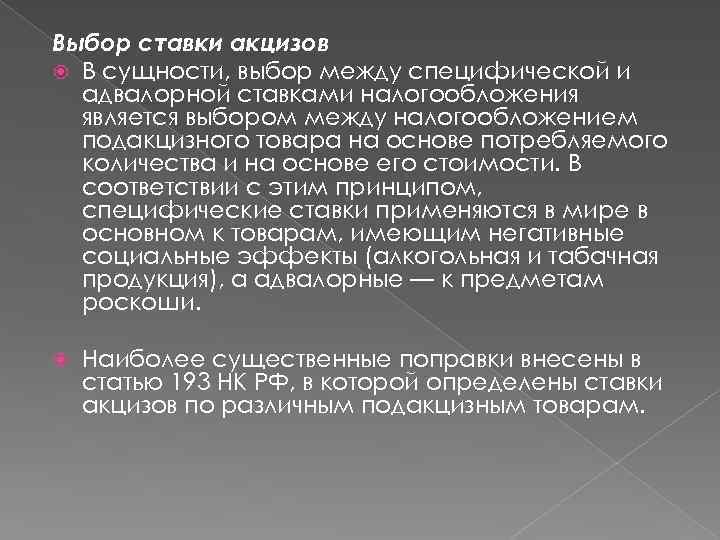 Выбор ставки акцизов

В сущности, выбор между специфической и адвалорной ставками налогообложения является выбором между налогообложением подакцизного товара на основе потребляемого количества и на основе его стоимости. В соответствии с этим принципом, специфические ставки применяются в мире в основном к товарам, имеющим негативные социальные эффекты (алкогольная и табачная продукция), а адвалорные — к предметам роскоши.

Наиболее существенные поправки внесены в статью 193 НК РФ, в которой определены ставки акцизов по различным подакцизным товарам.